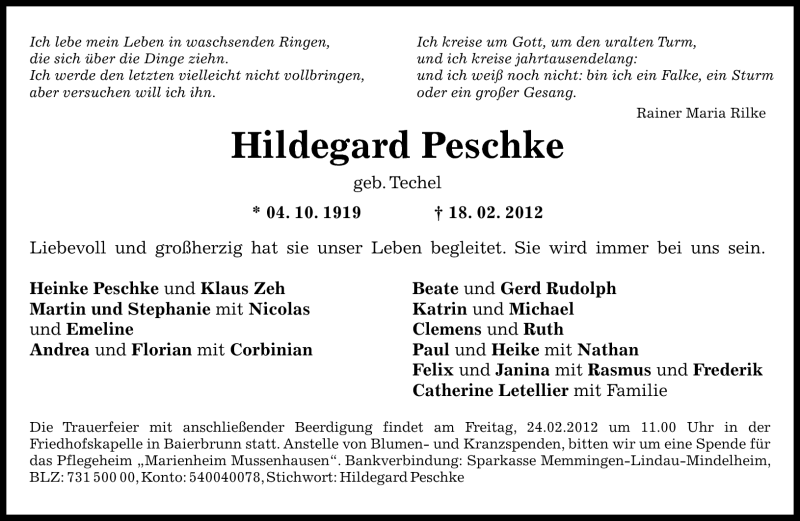 Ich lebe mein Leben in waschsenden Ringen,
die sich über die Dinge ziehn.
Ich werde den letzten vielleicht nicht vollbringen,
aber versuchen will ich ihn.

Ich kreise um Gott, um den uralten Turm,
und ich kreise jahrtausendelang:
und ich weiß noch nicht: bin ich ein Falke, ein Sturm
oder ein großer Gesang.

Rainer Maria Rilke

Hildegard Peschke

geb. Techel

* 04. 10. 1919 † 18. 02. 2012

Liebevoll und großherzig hat sie unser Leben begleitet. Sie wird immer bei uns sein.

Heinke Peschke und Klaus Zeh
Martin und Stephanie mit Nicolas und Emeline
Andrea und Florian mit Corbinian

Beate und Gerd Rudolph
Katrin und Michael
Clemens und Ruth
Paul und Heike mit Nathan
Felix und Janina mit Rasmus und Frederik
Catherine Letellier mit Familie

Die Trauerfeier mit anschließender Beerdigung findet am Freitag, 24.02.2012 um 11.00 Uhr in der Friedhofskapelle in Baierbrunn statt. Anstelle von Blumen- und Kranzspenden, bitten wir um eine Spende für das Pflegeheim „Marienheim Mussenhausen“. Bankverbindung: Sparkasse Memmingen-Lindau-Mindelheim, BLZ: 731 500 00, Konto: 540040078, Stichwort: Hildegard Peschke